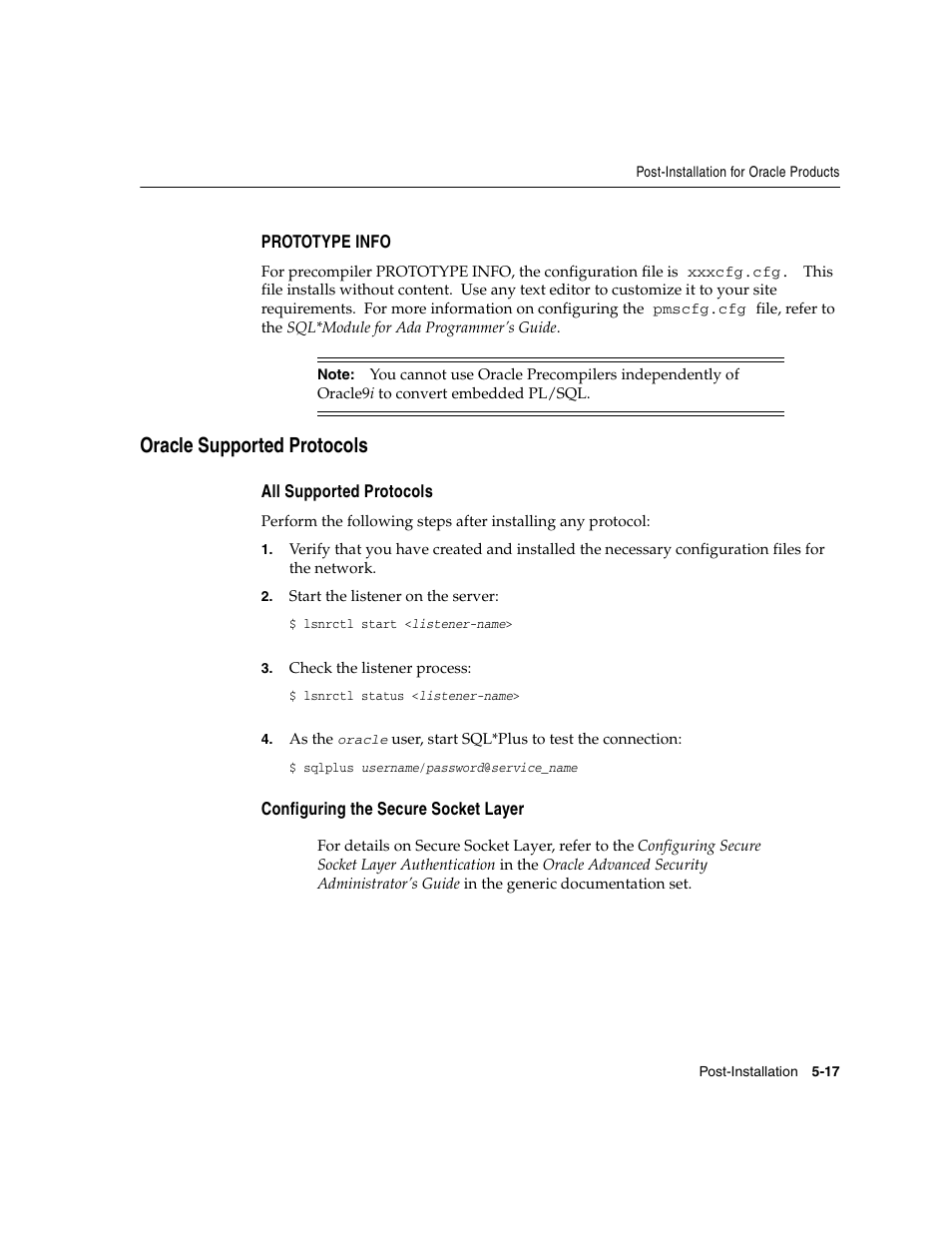 Post-Installation for Oracle Products

PROTOTYPE INFO

For precompiler PROTOTYPE INFO, the configuration file is xxxcfg.cfg. This file installs without content. Use any text editor to customize it to your site requirements. For more information on configuring the pmscfg.cfg file, refer to the SQL*Module for Ada Programmer's Guide.

Note: You cannot use Oracle Precompilers independently of Oracle9i to convert embedded PL/SQL.

Oracle Supported Protocols

All Supported Protocols

Perform the following steps after installing any protocol:

1. Verify that you have created and installed the necessary configuration files for the network.

2. Start the listener on the server:

$ lsnrctl start <listener-name>

3. Check the listener process:

$ lsnrctl status <listener-name>

4. As the oracle user, start SQL*Plus to test the connection:

$ sqlplus username/password@service_name

Configuring the Secure Socket Layer

For details on Secure Socket Layer, refer to the Configuring Secure Socket Layer Authentication in the Oracle Advanced Security Administrator's Guide in the generic documentation set.

Post-Installation 5-17